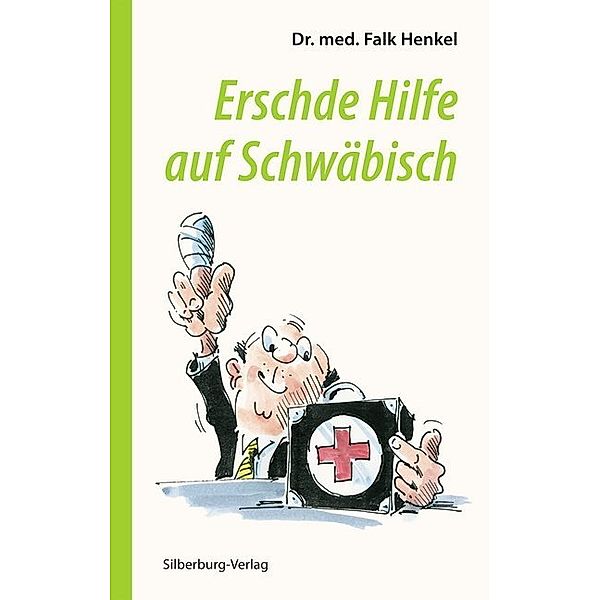 Dr. med. Falk Henkel

Erschde Hilfe auf Schwäbisch

Silberburg-Verlag